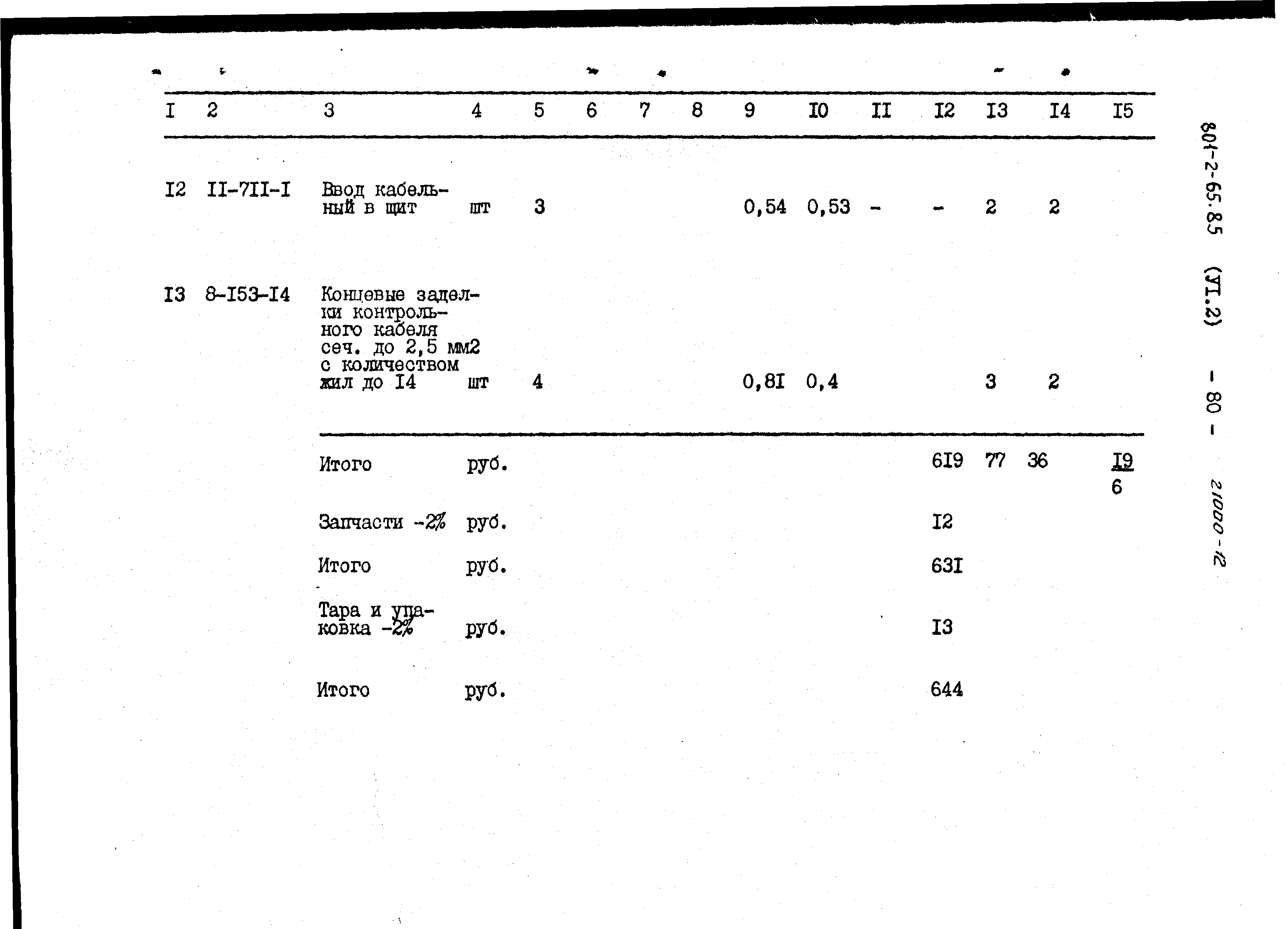 | I | 2 | 3 | 4 | 5 | 6 | 7 | 8 | 9 | I0 | II | I2 | I3 | I4 | I5 |
|---|---|---|---|---|---|---|---|---|---|---|---|---|---|---|
| I2 | II-7II-I | Ввод кабельный в щит | шт | 3 | | | | 0,54 | 0,53 | - | - | 2 | 2 | |
| I3 | 8-I53-I4 | Концевые заделки контрольного кабеля сеч. до 2,5 мм2 с количеством жил до I4 | шт | 4 | | | | 0,8I | 0,4 | | | 3 | 2 | |
| | | Итого | руб. | | | | | | | | 6I9 | 77 | 36 | I9 6 |
| | | Запчасти -2% | руб. | | | | | | | | I2 | | | |
| | | Итого | руб. | | | | | | | | 63I | | | |
| | | Тара и упаковка -2% | руб. | | | | | | | | I3 | | | |
| | | Итого | руб. | | | | | | | | 644 | | | |

801-2-65.85 (УI.2) - 80 -

21000-12